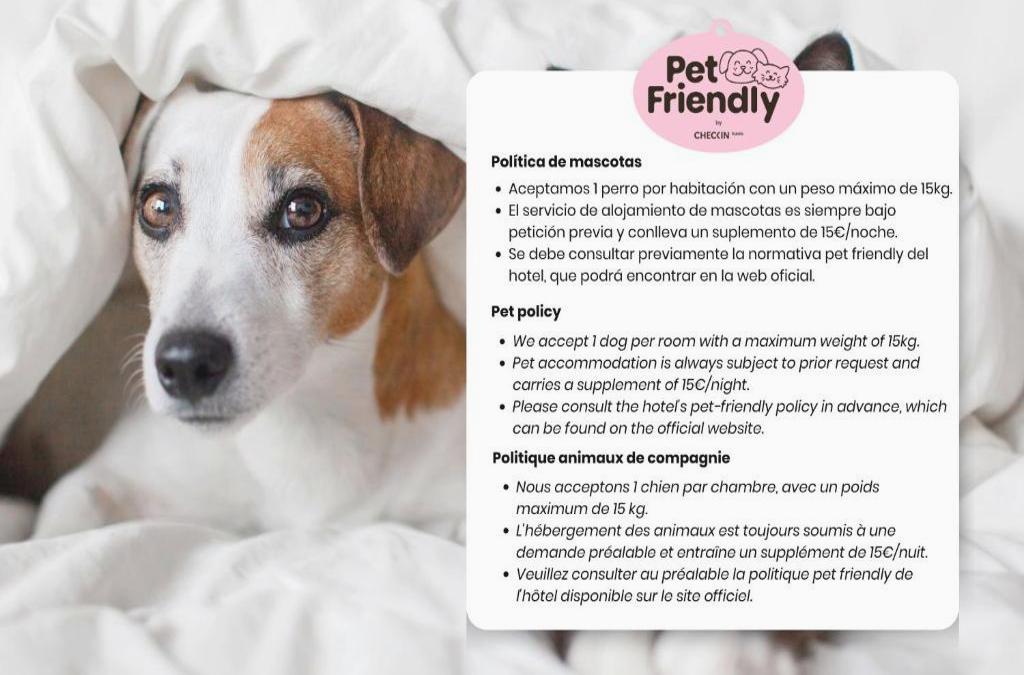 Pet Friendly
by
CHECKIN

Política de mascotas

• Aceptamos 1 perro por habitación con un peso máximo de 15kg.
• El servicio de alojamiento de mascotas es siempre bajo petición previa y conlleva un suplemento de 15€/noche.
• Se debe consultar previamente la normativa pet friendly del hotel, que podrá encontrar en la web oficial.

Pet policy

• We accept 1 dog per room with a maximum weight of 15kg.
• Pet accommodation is always subject to prior request and carries a supplement of 15€/night.
• Please consult the hotel's pet-friendly policy in advance, which can be found on the official website.

Politique animaux de compagnie

• Nous acceptons 1 chien par chambre, avec un poids maximum de 15 kg.
• L'hébergement des animaux est toujours soumis à une demande préalable et entraîne un supplément de 15€/nuit.
• Veuillez consulter au préalable la politique pet friendly de l'hôtel disponible sur le site officiel.